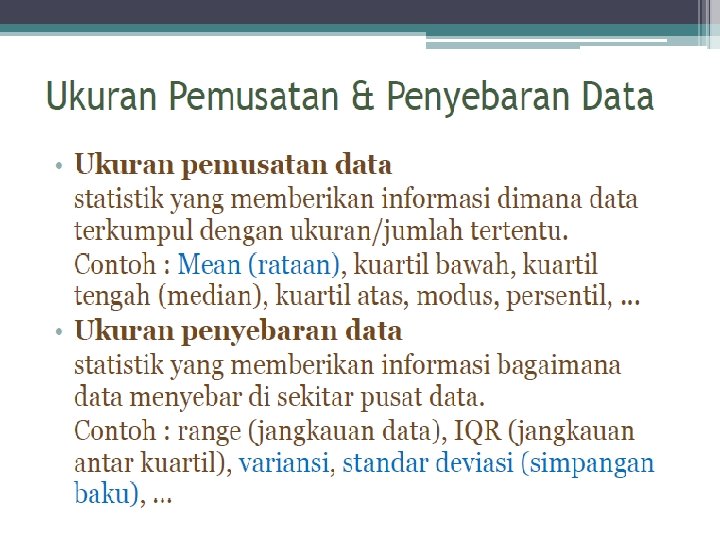 Ukuran Pemusatan & Penyebaran Data

• Ukuran pemusatan data
statistik yang memberikan informasi dimana data terkumpul dengan ukuran/jumlah tertentu.
Contoh : Mean (rataan), kuartil bawah, kuartil tengah (median), kuartil atas, modus, persentil, ...

• Ukuran penyebaran data
statistik yang memberikan informasi bagaimana data menyebar di sekitar pusat data.
Contoh : range (jangkauan data), IQR (jangkauan antar kuartil), variansi, standar deviasi (simpangan baku), ...